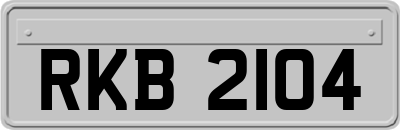 RKB 2104